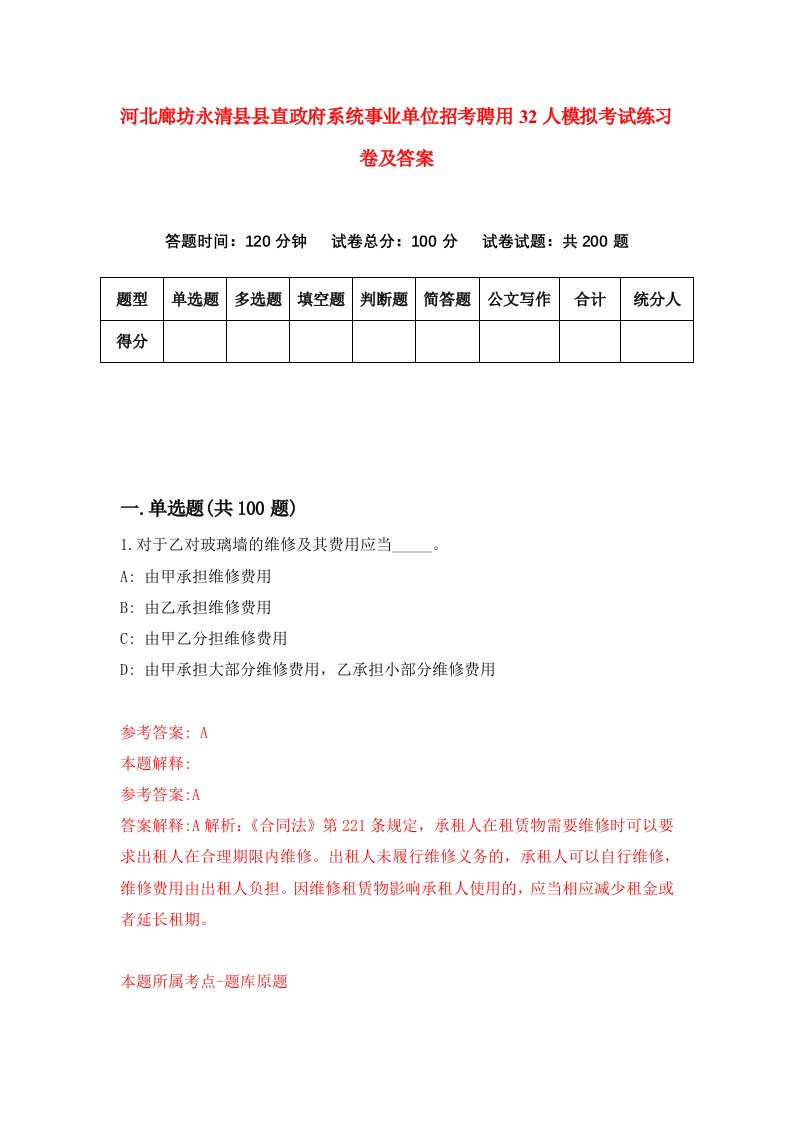 河北廊坊永清县县直政府系统事业单位招考聘用32人模拟考试练习卷及答案

答题时间：120分钟　试卷总分：100分　试卷试题：共200题

| 题型 | 单选题 | 多选题 | 填空题 | 判断题 | 简答题 | 公文写作 | 合计 | 统分人 |
|---|---|---|---|---|---|---|---|---|
| 得分 | | | | | | | | |

一.单选题(共100题)

1.对于乙对玻璃墙的维修及其费用应当_____。

A: 由甲承担维修费用

B: 由乙承担维修费用

C: 由甲乙分担维修费用

D: 由甲承担大部分维修费用，乙承担小部分维修费用

参考答案: A

本题解释:

参考答案:A

答案解释:A解析:《合同法》第221条规定，承租人在租赁物需要维修时可以要求出租人在合理期限内维修。出租人未履行维修义务的，承租人可以自行维修，维修费用由出租人负担。因维修租赁物影响承租人使用的，应当相应减少租金或者延长租期。

本题所属考点-题库原题